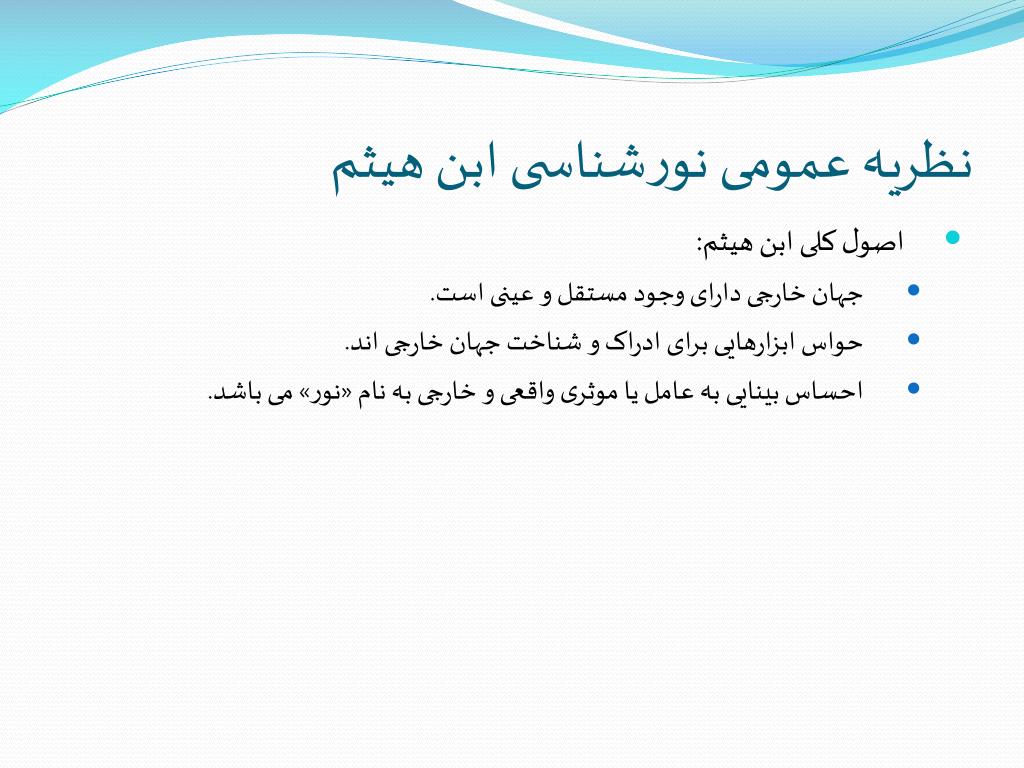 نظریه عمومی نورشناسی ابن هیثم

اصول کلی ابن هیثم:

جهان خارجی دارای وجود مستقل و عینی است.

حواس ابزارهایی برای ادراک و شناخت جهان خارجی اند.

احساس بینایی به عامل یا موثری واقعی و خارجی به نام «نور» می باشد.